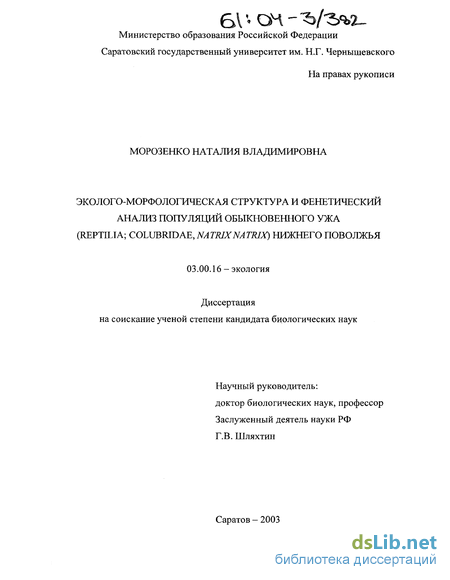 61:04-3/382

Министерство образования Российской Федерации

Саратовский государственный университет им. Н.Г. Чернышевского

На правах рукописи

МОРОЗЕНКО НАТАЛИЯ ВЛАДИМИРОВНА

ЭКОЛОГО-МОРФОЛОГИЧЕСКАЯ СТРУКТУРА И ФЕНЕТИЧЕСКИЙ АНАЛИЗ ПОПУЛЯЦИЙ ОБЫКНОВЕННОГО УЖА (REPTILIA; COLUBRIDAE, NATRIX NATRIX) НИЖНЕГО ПОВОЛЖЬЯ

03.00.16 – экология

Диссертация
на соискание ученой степени кандидата биологических наук

Научный руководитель:
доктор биологических наук, профессор
Заслуженный деятель науки РФ
Г.В. Шляхтин

Саратов – 2003

dsLib.net
библиотека диссертаций